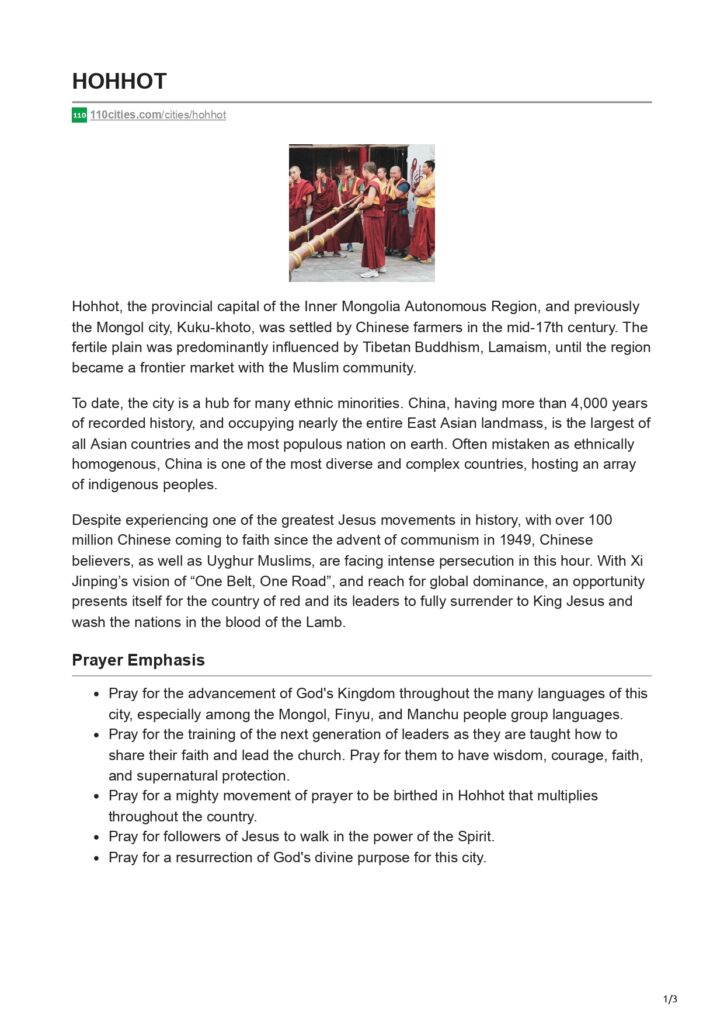 HOHHOT

110 110cities.com/cities/hohhot

Hohhot, the provincial capital of the Inner Mongolia Autonomous Region, and previously the Mongol city, Kuku-khoto, was settled by Chinese farmers in the mid-17th century. The fertile plain was predominantly influenced by Tibetan Buddhism, Lamaism, until the region became a frontier market with the Muslim community.

To date, the city is a hub for many ethnic minorities. China, having more than 4,000 years of recorded history, and occupying nearly the entire East Asian landmass, is the largest of all Asian countries and the most populous nation on earth. Often mistaken as ethnically homogenous, China is one of the most diverse and complex countries, hosting an array of indigenous peoples.

Despite experiencing one of the greatest Jesus movements in history, with over 100 million Chinese coming to faith since the advent of communism in 1949, Chinese believers, as well as Uyghur Muslims, are facing intense persecution in this hour. With Xi Jinping's vision of "One Belt, One Road", and reach for global dominance, an opportunity presents itself for the country of red and its leaders to fully surrender to King Jesus and wash the nations in the blood of the Lamb.

Prayer Emphasis

- Pray for the advancement of God's Kingdom throughout the many languages of this city, especially among the Mongol, Finyu, and Manchu people group languages.
- Pray for the training of the next generation of leaders as they are taught how to share their faith and lead the church. Pray for them to have wisdom, courage, faith, and supernatural protection.
- Pray for a mighty movement of prayer to be birthed in Hohhot that multiplies throughout the country.
- Pray for followers of Jesus to walk in the power of the Spirit.
- Pray for a resurrection of God's divine purpose for this city.

1/3